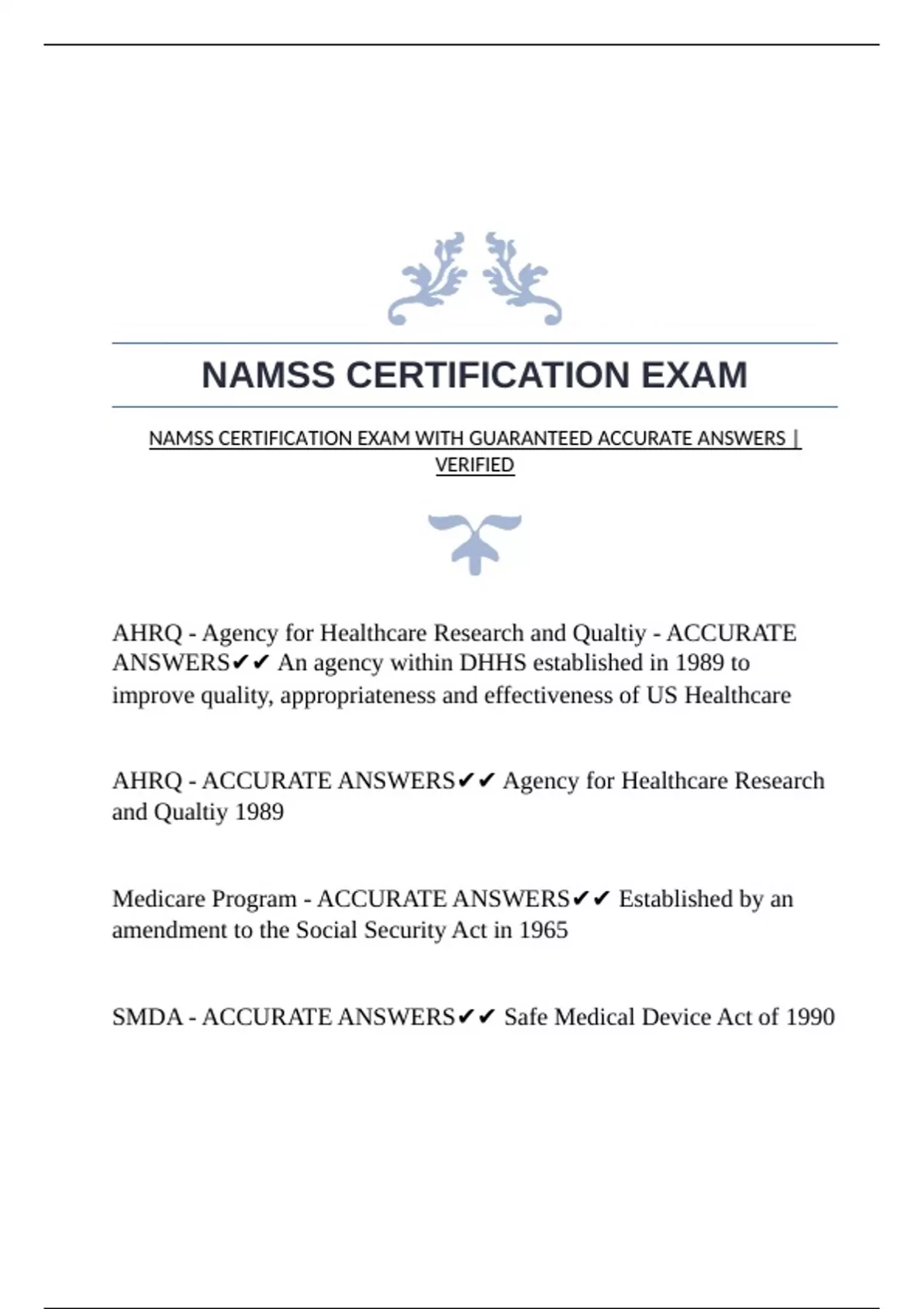 NAMSS CERTIFICATION EXAM

NAMSS CERTIFICATION EXAM WITH GUARANTEED ACCURATE ANSWERS | VERIFIED

AHRQ - Agency for Healthcare Research and Qualtiy - ACCURATE ANSWERS✔✔ An agency within DHHS established in 1989 to improve quality, appropriateness and effectiveness of US Healthcare

AHRQ - ACCURATE ANSWERS✔✔ Agency for Healthcare Research and Qualtiy 1989

Medicare Program - ACCURATE ANSWERS✔✔ Established by an amendment to the Social Security Act in 1965

SMDA - ACCURATE ANSWERS✔✔ Safe Medical Device Act of 1990